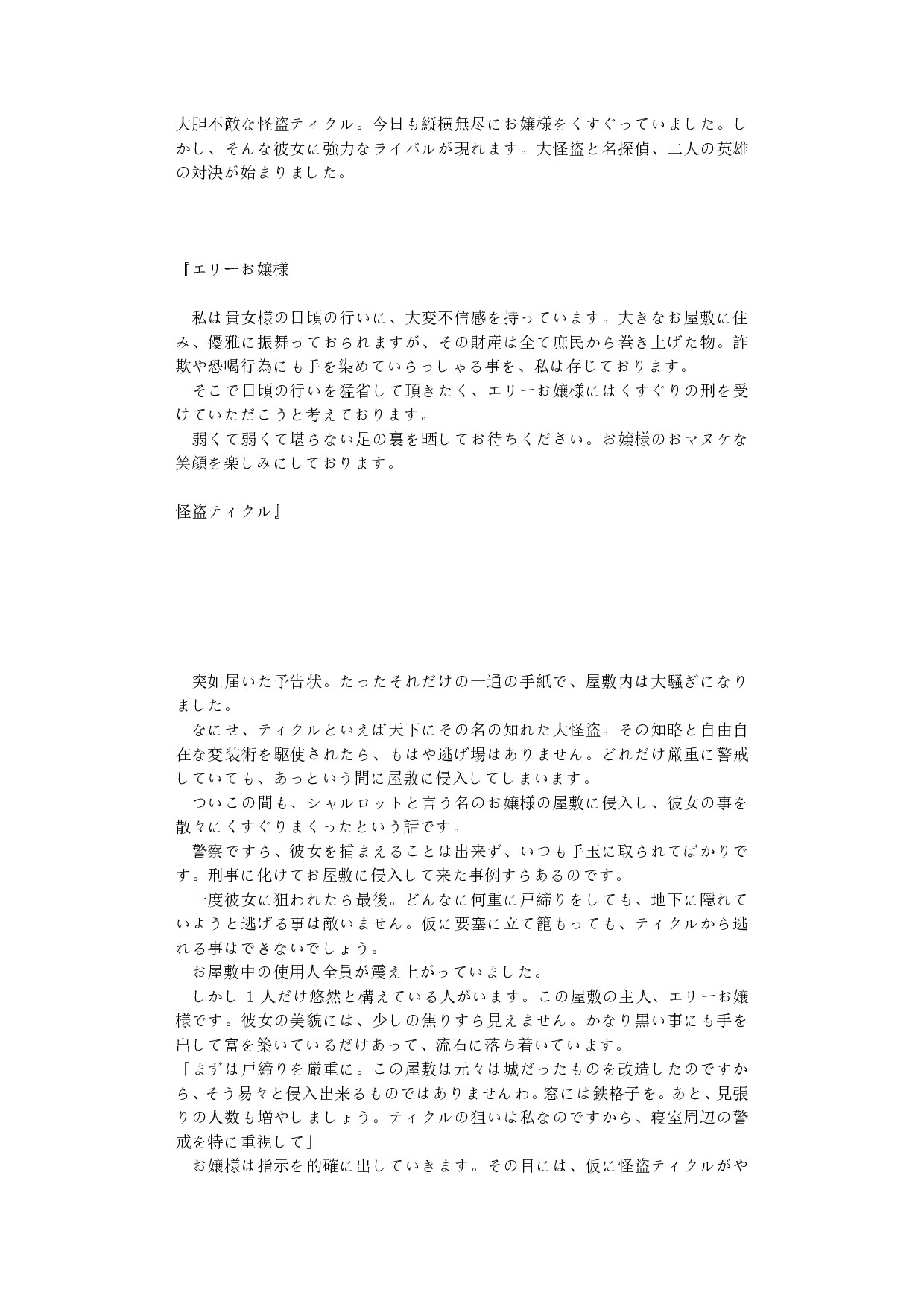 大胆不敵な怪盗ティクル。今日も縦横無尽にお嬢様をくすぐっていました。しかし、そんな彼女に強力なライバルが現れます。大怪盗と名探偵、二人の英雄の対決が始まりました。

『エリーお嬢様

　私は貴女様の日頃の行いに、大変不信感を持っています。大きなお屋敷に住み、優雅に振舞っておられますが、その財産は全て庶民から巻き上げた物。詐欺や恐喝行為にも手を染めていらっしゃる事を、私は存じております。
　そこで日頃の行いを猛省して頂きたく、エリーお嬢様にはくすぐりの刑を受けていただこうと考えております。
　弱くて弱くて堪らない足の裏を晒してお待ちください。お嬢様のおマヌケな笑顔を楽しみにしております。

怪盗ティクル』

　突如届いた予告状。たったそれだけの一通の手紙で、屋敷内は大騒ぎになりました。
　なにせ、ティクルといえば天下にその名の知れた大怪盗。その知略と自由自在な変装術を駆使されたら、もはや逃げ場はありません。どれだけ厳重に警戒していても、あっという間に屋敷に侵入してしまいます。
　ついこの間も、シャルロットと言う名のお嬢様の屋敷に侵入し、彼女の事を散々にくすぐりまくったという話です。
　警察ですら、彼女を捕まえることは出来ず、いつも手玉に取られてばかりです。刑事に化けてお屋敷に侵入して来た事例すらあるのです。
　一度彼女に狙われたら最後。どんなに何重に戸締りをしても、地下に隠れていようと逃げる事は敵いません。仮に要塞に立て籠もっても、ティクルから逃れる事はできないでしょう。
　お屋敷中の使用人全員が震え上がっていました。
　しかし１人だけ悠然と構えている人がいます。この屋敷の主人、エリーお嬢様です。彼女の美貌には、少しの焦りすら見えません。かなり黒い事にも手を出して富を築いているだけあって、流石に落ち着いています。
「まずは戸締りを厳重に。この屋敷は元々は城だったものを改造したのですから、そう易々と侵入出来るものではありませんわ。窓には鉄格子を。あと、見張りの人数も増やしましょう。ティクルの狙いは私なのですから、寝室周辺の警戒を特に重視して」
　お嬢様は指示を的確に出していきます。その目には、仮に怪盗ティクルがや